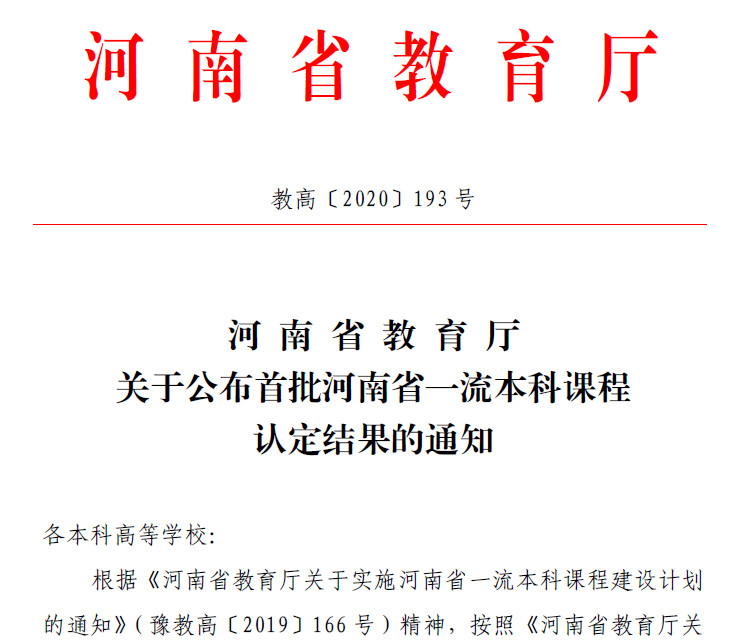 河南省教育厅

教高〔2020〕193号

河南省教育厅
关于公布首批河南省一流本科课程
认定结果的通知

各本科高等学校:

根据《河南省教育厅关于实施河南省一流本科课程建设计划的通知》(豫教高〔2019〕166号)精神,按照《河南省教育厅关